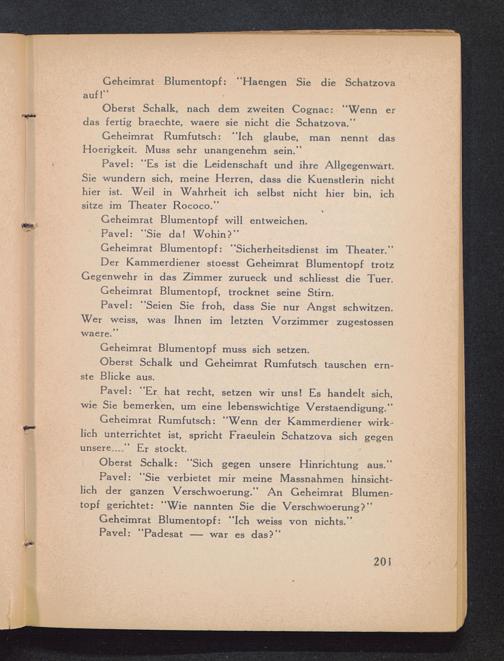 Geheimrat Blumentopf: "Haengen Sie die Schatzova auf!"

Oberst Schalk, nach dem zweiten Cognac: "Wenn er das fertig braechte, waere sie nicht die Schatzova."

Geheimrat Rumfutsch: "Ich glaube, man nennt das Hoerigkeit. Muss sehr unangenehm sein."

Pavel: "Es ist die Leidenschaft und ihre Allgegenwart. Sie wundern sich, meine Herren, dass die Kuenstlerin nicht hier ist. Weil in Wahrheit ich selbst nicht hier bin, ich sitze im Theater Rococo."

Geheimrat Blumentopf will entweichen.

Pavel: "Sie da! Wohin?"

Geheimrat Blumentopf: "Sicherheitsdienst im Theater."

Der Kammerdiener stoesst Geheimrat Blumentopf trotz Gegenwehr in das Zimmer zurueck und schliesst die Tuer.

Geheimrat Blumentopf, trocknet seine Stirn.

Pavel: "Seien Sie froh, dass Sie nur Angst schwitzen. Wer weiss, was Ihnen im letzten Vorzimmer zugestossen waere."

Geheimrat Blumentopf muss sich setzen.

Oberst Schalk und Geheimrat Rumfutsch tauschen ernste Blicke aus.

Pavel: "Er hat recht, setzen wir uns! Es handelt sich, wie Sie bemerken, um eine lebenswichtige Verstaendigung."

Geheimrat Rumfutsch: "Wenn der Kammerdiener wirklich unterrichtet ist, spricht Fraeulein Schatzova sich gegen unsere...." Er stockt.

Oberst Schalk: "Sich gegen unsere Hinrichtung aus."

Pavel: "Sie verbietet mir meine Massnahmen hinsichtlich der ganzen Verschwoerung." An Geheimrat Blumentopf gerichtet: "Wie nannten Sie die Verschwoerung?"

Geheimrat Blumentopf: "Ich weiss von nichts."

Pavel: "Padesat — war es das?"

201